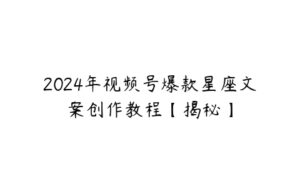 2024年视频号爆款星座文案创作教程【揭秘】